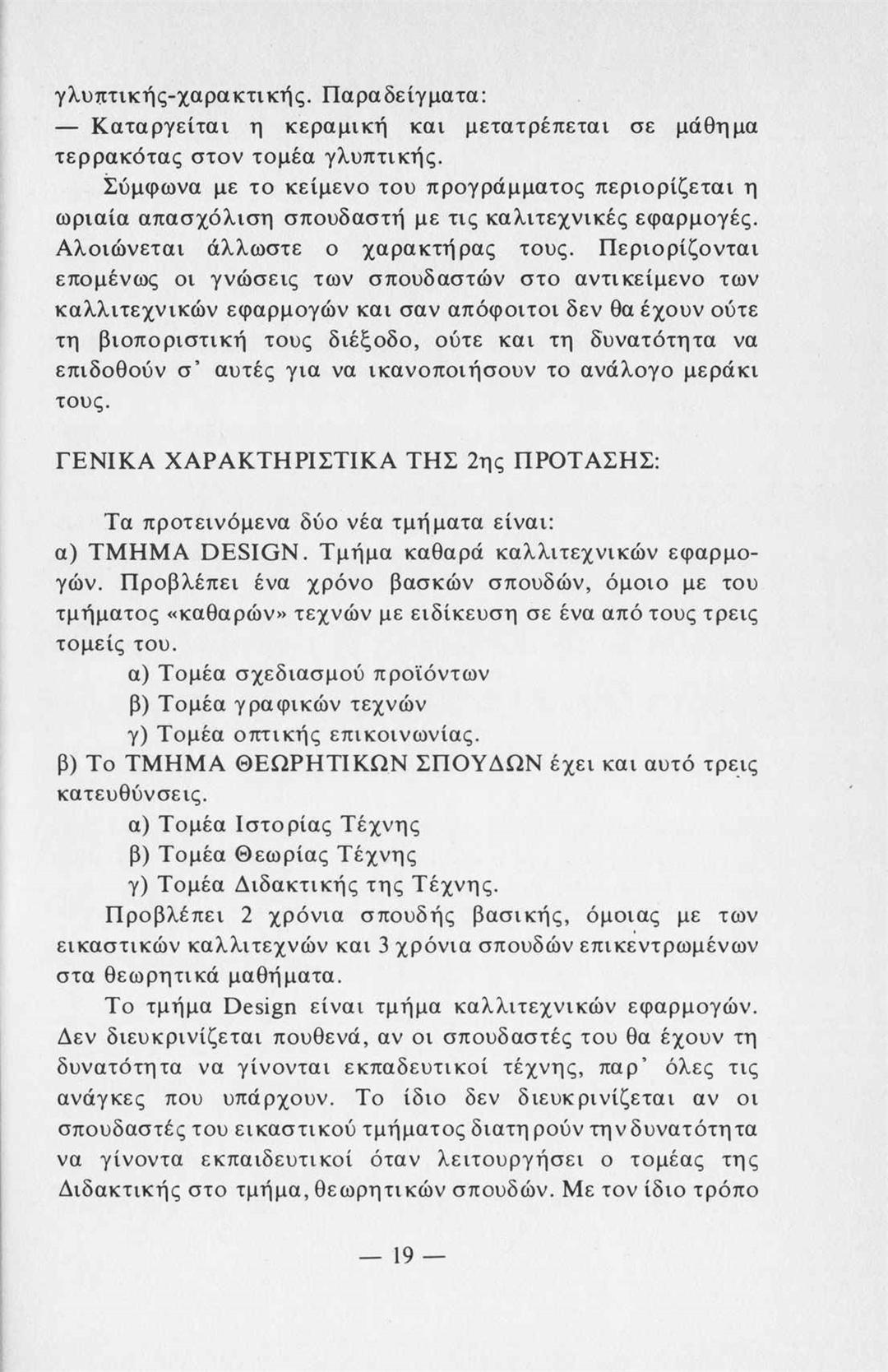 γλυπτικής-χαρακτικής. Παραδείγματα:
— Καταργείται η κεραμική και μετατρέπεται σε μάθημα τερρακότας στον τομέα γλυπτικής.

Σύμφωνα με το κείμενο του προγράμματος περιορίζεται η ωριαία απασχόλιση σπουδαστή με τις καλιτεχνικές εφαρμογές. Αλοιώνεται άλλωστε ο χαρακτήρας τους. Περιορίζονται επομένως οι γνώσεις των σπουδαστών στο αντικείμενο των καλλιτεχνικών εφαρμογών και σαν απόφοιτοι δεν θα έχουν ούτε τη βιοποριστική τους διέξοδο, ούτε και τη δυνατότητα να επιδοθούν σ' αυτές για να ικανοποιήσουν το ανάλογο μεράκι τους.

ΓΕΝΙΚΑ ΧΑΡΑΚΤΗΡΙΣΤΙΚΑ ΤΗΣ 2ης ΠΡΟΤΑΣΗΣ:

Τα προτεινόμενα δύο νέα τμήματα είναι:
α) ΤΜΗΜΑ DESIGN. Τμήμα καθαρά καλλιτεχνικών εφαρμογών. Προβλέπει ένα χρόνο βασκών σπουδών, όμοιο με του τμήματος «καθαρών» τεχνών με ειδίκευση σε ένα από τους τρεις τομείς του.
α) Τομέα σχεδιασμού προϊόντων
β) Τομέα γραφικών τεχνών
γ) Τομέα οπτικής επικοινωνίας.
β) Το ΤΜΗΜΑ ΘΕΩΡΗΤΙΚΩΝ ΣΠΟΥΔΩΝ έχει και αυτό τρεις κατευθύνσεις.
α) Τομέα Ιστορίας Τέχνης
β) Τομέα Θεωρίας Τέχνης
γ) Τομέα Διδακτικής της Τέχνης.
Προβλέπει 2 χρόνια σπουδής βασικής, όμοιας με των εικαστικών καλλιτεχνών και 3 χρόνια σπουδών επικεντρωμένων στα θεωρητικά μαθήματα.

Το τμήμα Design είναι τμήμα καλλιτεχνικών εφαρμογών. Δεν διευκρινίζεται πουθενά, αν οι σπουδαστές του θα έχουν τη δυνατότητα να γίνονται εκπαδευτικοί τέχνης, παρ' όλες τις ανάγκες που υπάρχουν. Το ίδιο δεν διευκρινίζεται αν οι σπουδαστές του εικαστικού τμήματος διατηρούν την δυνατότητα να γίνοντα εκπαιδευτικοί όταν λειτουργήσει ο τομέας της Διδακτικής στο τμήμα, θεωρητικών σπουδών. Με τον ίδιο τρόπο

— 19 —